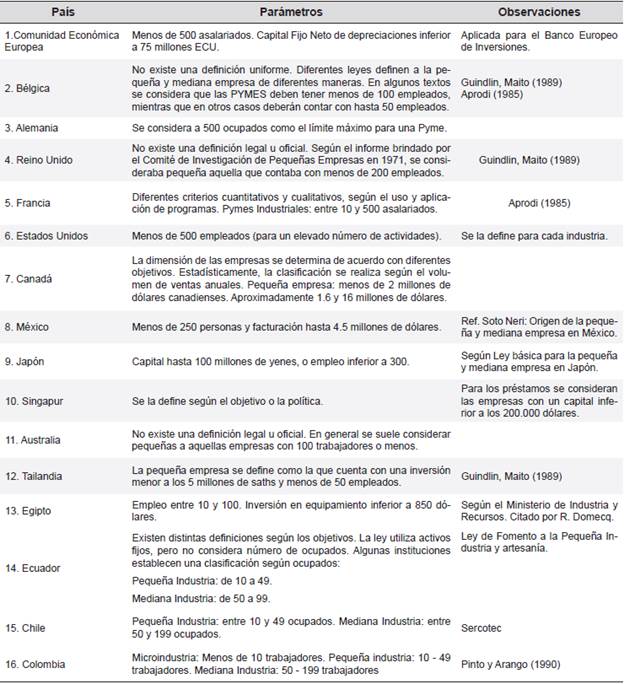 | País | Parámetros | Observaciones |
|---|---|---|
| 1.Comunidad Económica Europea | Menos de 500 asalariados. Capital Fijo Neto de depreciaciones inferior a 75 millones ECU. | Aplicada para el Banco Europeo de Inversiones. |
| 2. Bélgica | No existe una definición uniforme. Diferentes leyes definen a la pequeña y mediana empresa de diferentes maneras. En algunos textos se considera que las PYMES deben tener menos de 100 empleados, mientras que en otros casos deberán contar con hasta 50 empleados. | Guindlin, Maito (1989) Aprodi (1985) |
| 3. Alemania | Se considera a 500 ocupados como el límite máximo para una Pyme. | |
| 4. Reino Unido | No existe una definición legal u oficial. Según el informe brindado por el Comité de Investigación de Pequeñas Empresas en 1971, se consideraba pequeña aquella que contaba con menos de 200 empleados. | Guindlin, Maito (1989) |
| 5. Francia | Diferentes criterios cuantitativos y cualitativos, según el uso y aplicación de programas. Pymes Industriales: entre 10 y 500 asalariados. | Aprodi (1985) |
| 6. Estados Unidos | Menos de 500 empleados (para un elevado número de actividades). | Se la define para cada industria. |
| 7. Canadá | La dimensión de las empresas se determina de acuerdo con diferentes objetivos. Estadísticamente, la clasificación se realiza según el volumen de ventas anuales. Pequeña empresa: menos de 2 millones de dólares canadienses. Aproximadamente 1.6 y 16 millones de dólares. | |
| 8. México | Menos de 250 personas y facturación hasta 4.5 millones de dólares. | Ref. Soto Neri: Origen de la pequeña y mediana empresa en México. |
| 9. Japón | Capital hasta 100 millones de yenes, o empleo inferior a 300. | Según Ley básica para la pequeña y mediana empresa en Japón. |
| 10. Singapur | Se la define según el objetivo o la política. | Para los préstamos se consideran las empresas con un capital inferior a los 200.000 dólares. |
| 11. Australia | No existe una definición legal u oficial. En general se suele considerar pequeñas a aquellas empresas con 100 trabajadores o menos. | |
| 12. Tailandia | La pequeña empresa se define como la que cuenta con una inversión menor a los 5 millones de saths y menos de 50 empleados. | Guindlin, Maito (1989) |
| 13. Egipto | Empleo entre 10 y 100. Inversión en equipamiento inferior a 850 dólares. | Según el Ministerio de Industria y Recursos. Citado por R. Domecq. |
| 14. Ecuador | Existen distintas definiciones según los objetivos. La ley utiliza activos fijos, pero no considera número de ocupados. Algunas instituciones establecen una clasificación según ocupados: Pequeña Industria: de 10 a 49. Mediana Industria: de 50 a 99. | Ley de Fomento a la Pequeña Industria y artesanía. |
| 15. Chile | Pequeña Industria: entre 10 y 49 ocupados. Mediana Industria: entre 50 y 199 ocupados. | Sercotec |
| 16. Colombia | Microindustria: Menos de 10 trabajadores. Pequeña industria: 10 - 49 trabajadores. Mediana Industria: 50 - 199 trabajadores | Pinto y Arango (1990) |